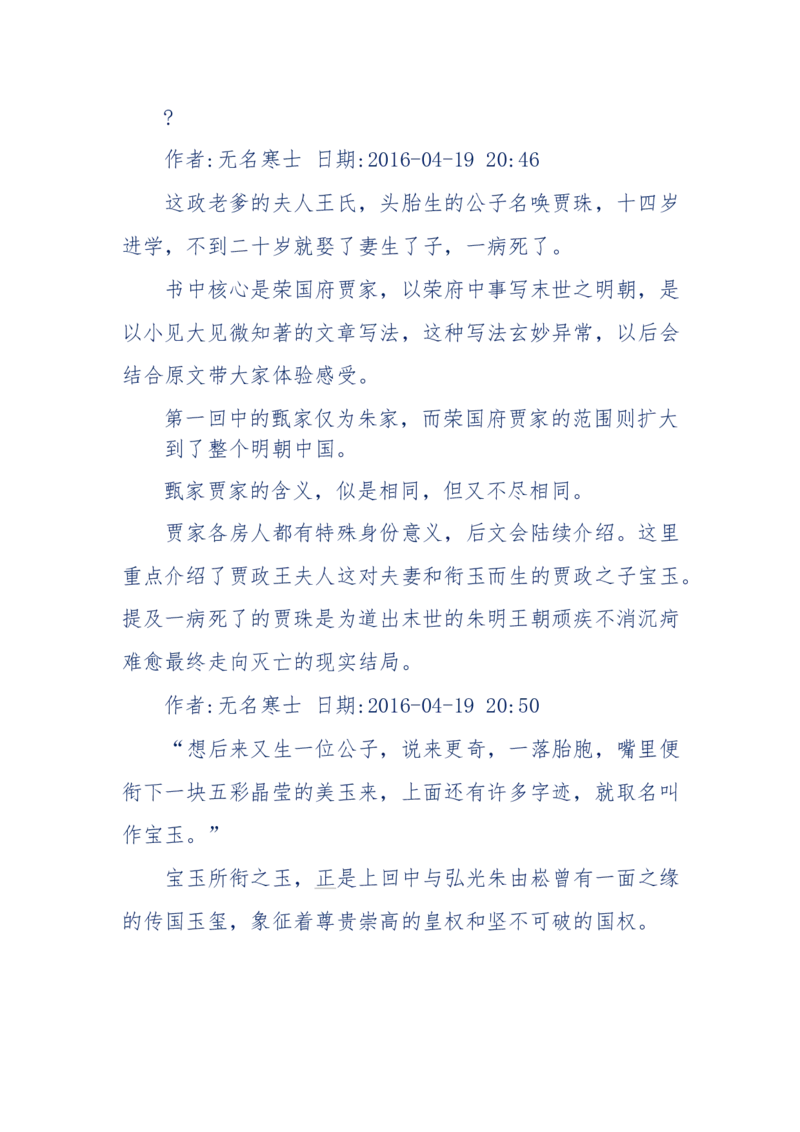 ?

作者:无名寒士 日期:2016-04-19 20:46

这政老爹的夫人王氏，头胎生的公子名唤贾珠，十四岁进学，不到二十岁就娶了妻生了子，一病死了。

书中核心是荣国府贾家，以荣府中事写末世之明朝，是以小见大见微知著的文章写法，这种写法玄妙异常，以后会结合原文带大家体验感受。

第一回中的甄家仅为朱家，而荣国府贾家的范围则扩大到了整个明朝中国。

甄家贾家的含义，似是相同，但又不尽相同。

贾家各房人都有特殊身份意义，后文会陆续介绍。这里重点介绍了贾政王夫人这对夫妻和衔玉而生的贾政之子宝玉。提及一病死了的贾珠是为道出末世的朱明王朝顽疾不消沉疴难愈最终走向灭亡的现实结局。

作者:无名寒士 日期:2016-04-19 20:50

“想后来又生一位公子，说来更奇，一落胎胞，嘴里便衔下一块五彩晶莹的美玉来，上面还有许多字迹，就取名叫作宝玉。”

宝玉所衔之玉，正是上回中与弘光朱由崧曾有一面之缘的传国玉玺，象征着尊贵崇高的皇权和坚不可破的国权。